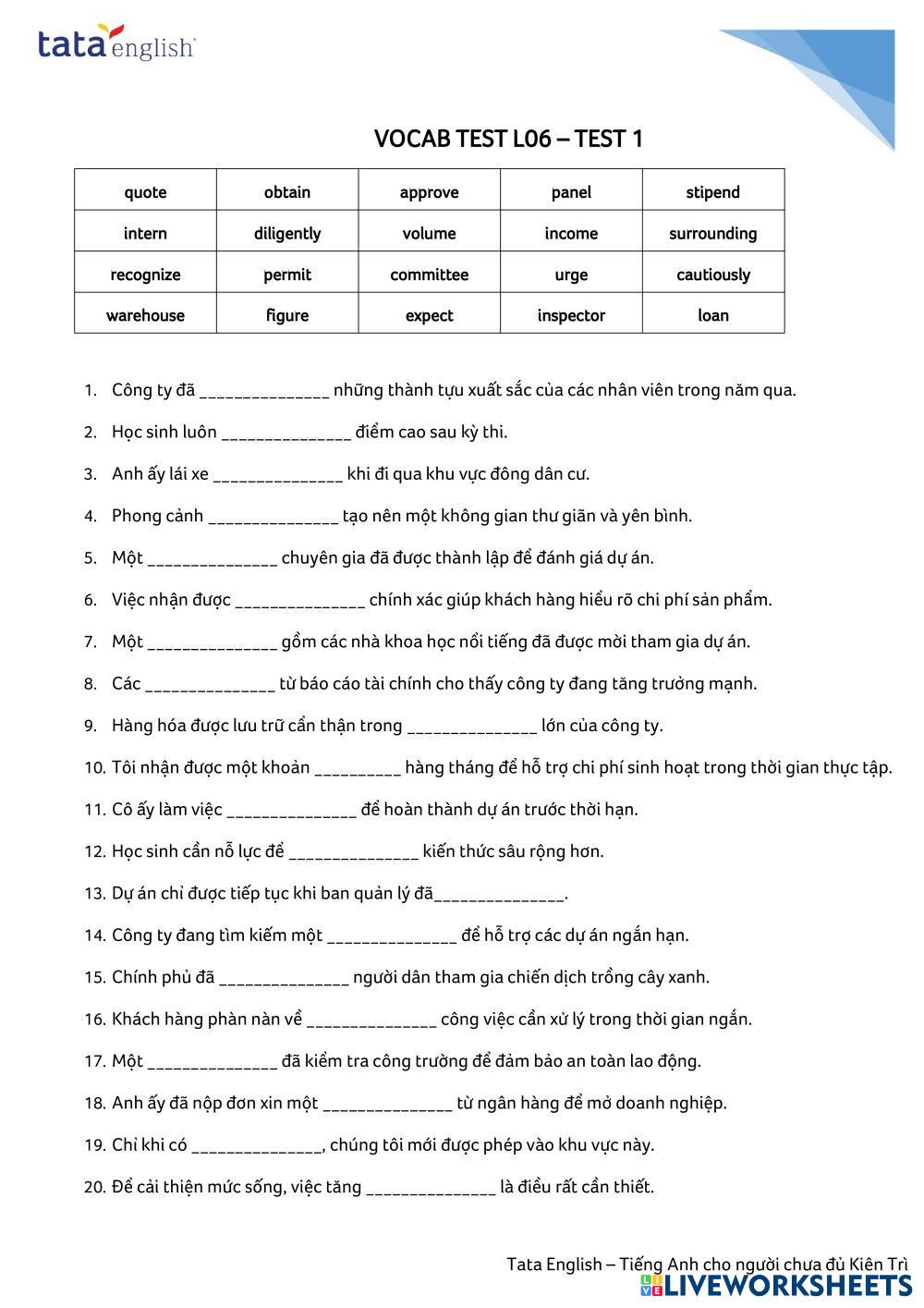 tata english

VOCAB TEST L06 – TEST 1

| quote | obtain | approve | panel | stipend |
|---|---|---|---|---|
| intern | diligently | volume | income | surrounding |
| recognize | permit | committee | urge | cautiously |
| warehouse | figure | expect | inspector | loan |

1. Công ty đã ______________ những thành tựu xuất sắc của các nhân viên trong năm qua.
2. Học sinh luôn ______________ điểm cao sau kỳ thi.
3. Anh ấy lái xe ______________ khi đi qua khu vực đông dân cư.
4. Phong cảnh ______________ tạo nên một không gian thư giãn và yên bình.
5. Một ______________ chuyên gia đã được thành lập để đánh giá dự án.
6. Việc nhận được ______________ chính xác giúp khách hàng hiểu rõ chi phí sản phẩm.
7. Một ______________ gồm các nhà khoa học nổi tiếng đã được mời tham gia dự án.
8. Các ______________ từ báo cáo tài chính cho thấy công ty đang tăng trưởng mạnh.
9. Hàng hóa được lưu trữ cẩn thận trong ______________ lớn của công ty.
10. Tôi nhận được một khoản _________ hàng tháng để hỗ trợ chi phí sinh hoạt trong thời gian thực tập.
11. Cô ấy làm việc ______________ để hoàn thành dự án trước thời hạn.
12. Học sinh cần nỗ lực để ______________ kiến thức sâu rộng hơn.
13. Dự án chỉ được tiếp tục khi ban quản lý đã______________.
14. Công ty đang tìm kiếm một ______________ để hỗ trợ các dự án ngắn hạn.
15. Chính phủ đã ______________ người dân tham gia chiến dịch trồng cây xanh.
16. Khách hàng phàn nàn về ______________ công việc cần xử lý trong thời gian ngắn.
17. Một ______________ đã kiểm tra công trường để đảm bảo an toàn lao động.
18. Anh ấy đã nộp đơn xin một ______________ từ ngân hàng để mở doanh nghiệp.
19. Chỉ khi có ______________, chúng tôi mới được phép vào khu vực này.
20. Để cải thiện mức sống, việc tăng ______________ là điều rất cần thiết.

Tata English – Tiếng Anh cho người chưa đủ Kiên Trì
LIVEWORKSHEETS